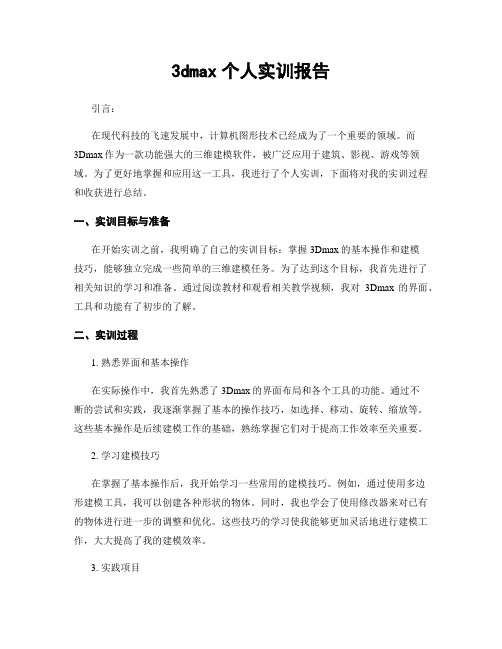 3dmax 个人实训报告

引言:

在现代科技的飞速发展中，计算机图形技术已经成为了一个重要的领域。而 3Dmax 作为一款功能强大的三维建模软件，被广泛应用于建筑、影视、游戏等领域。为了更好地掌握和应用这一工具，我进行了个人实训，下面将对我的实训过程和收获进行总结。

一、实训目标与准备

在开始实训之前，我明确了自己的实训目标：掌握 3Dmax 的基本操作和建模技巧，能够独立完成一些简单的三维建模任务。为了达到这个目标，我首先进行了相关知识的学习和准备。通过阅读教材和观看相关教学视频，我对 3Dmax 的界面、工具和功能有了初步的了解。

二、实训过程

1. 熟悉界面和基本操作

在实际操作中，我首先熟悉了 3Dmax 的界面布局和各个工具的功能。通过不断的尝试和实践，我逐渐掌握了基本的操作技巧，如选择、移动、旋转、缩放等。这些基本操作是后续建模工作的基础，熟练掌握它们对于提高工作效率至关重要。

2. 学习建模技巧

在掌握了基本操作后，我开始学习一些常用的建模技巧。例如，通过使用多边形建模工具，我可以创建各种形状的物体。同时，我也学会了使用修改器来对已有的物体进行进一步的调整和优化。这些技巧的学习使我能够更加灵活地进行建模工作，大大提高了我的建模效率。

3. 实践项目